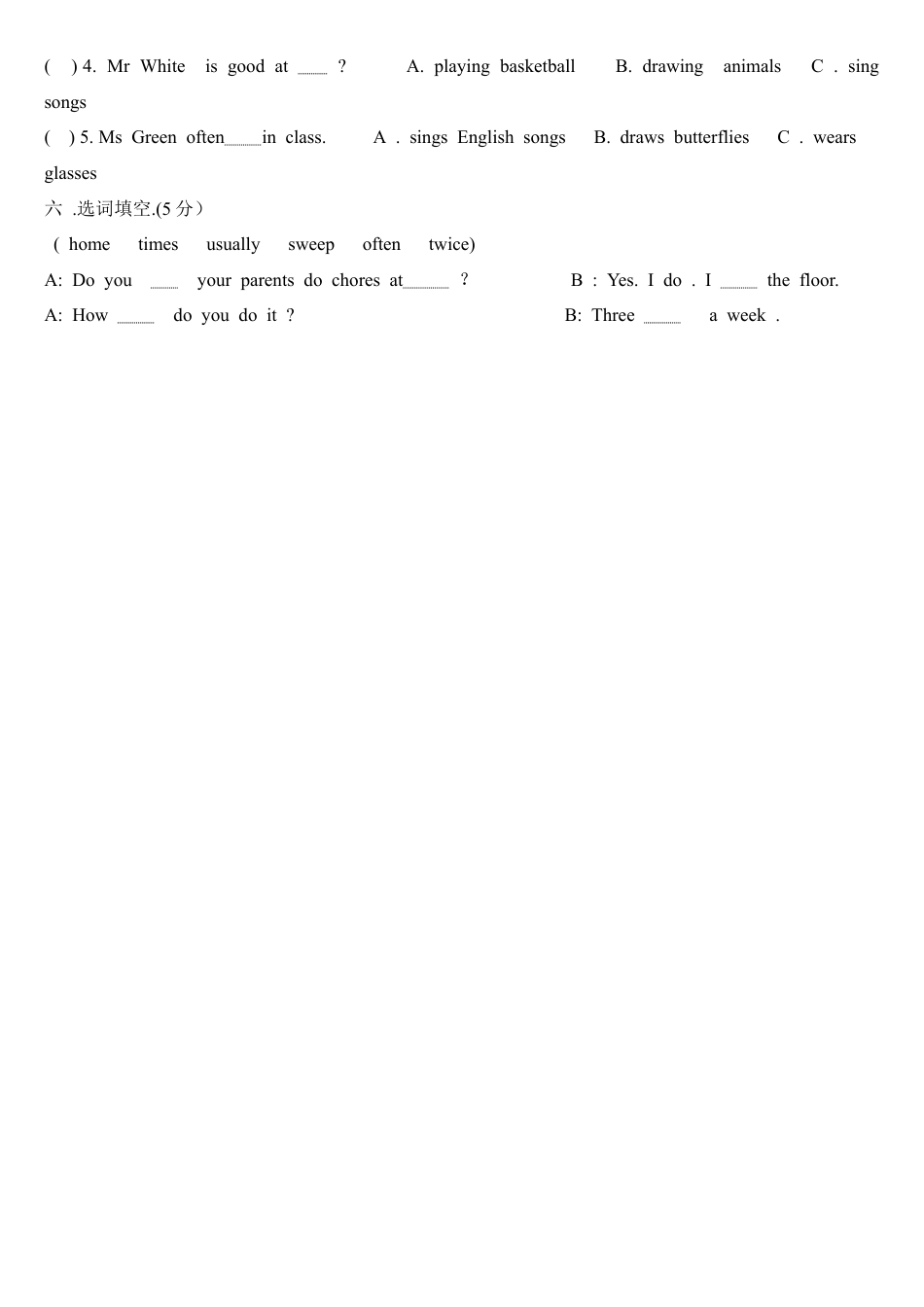 ( ) 4. Mr White is good at ____ ? A. playing basketball B. drawing animals C . sing songs

( ) 5. Ms Green often____in class. A . sings English songs B. draws butterflies C . wears glasses

六 .选词填空.(5 分)

( home times usually sweep often twice)

A: Do you ____ your parents do chores at____ ? B : Yes. I do . I ____ the floor.

A: How ____ do you do it ? B: Three ____ a week .